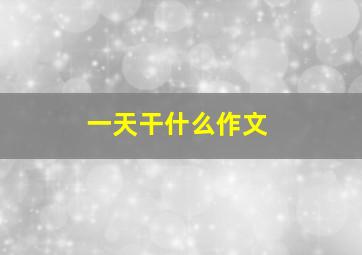 一天干什么作文